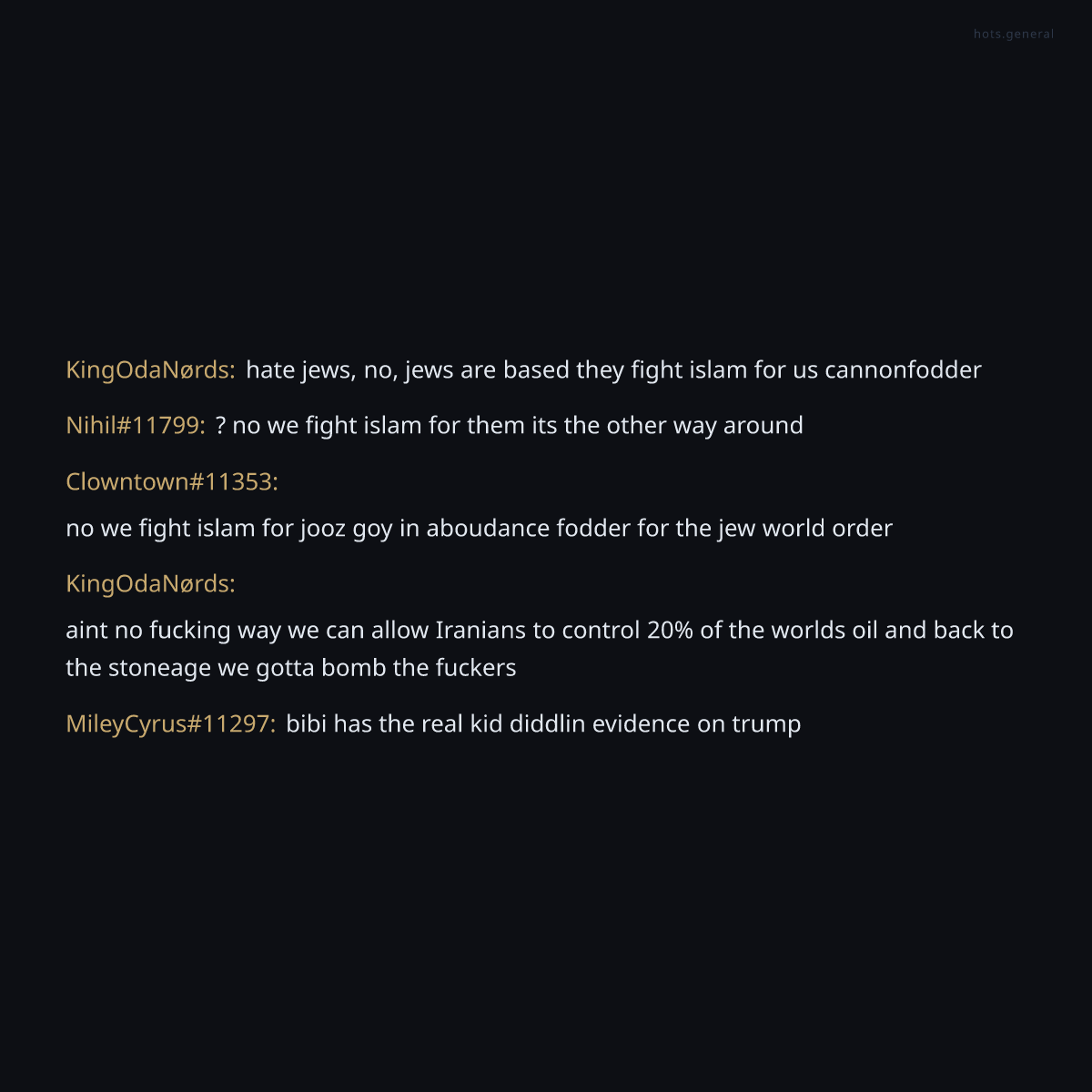 hots.general

KingOdaNørds: hate jews, no, jews are based they fight islam for us cannonfodder

Nihil#11799: ? no we fight islam for them its the other way around

Clowntown#11353:

no we fight islam for jooz goy in aboudance fodder for the jew world order

KingOdaNørds:

aint no fucking way we can allow Iranians to control 20% of the worlds oil and back to the stoneage we gotta bomb the fuckers

MileyCyrus#11297: bibi has the real kid diddlin evidence on trump